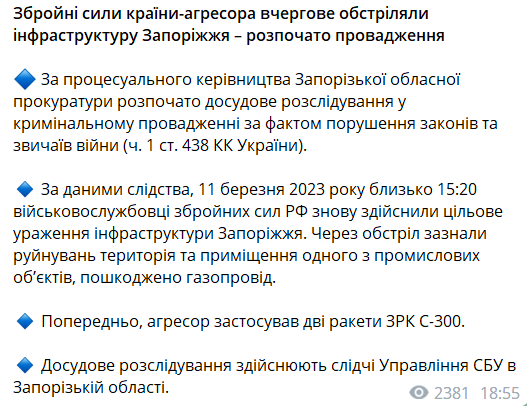 Збройні сили країни-агресора вчергове обстріляли інфраструктуру Запоріжжя – розпочато провадження

🔷 За процесуального керівництва Запорізької обласної прокуратури розпочато досудове розслідування у кримінальному провадженні за фактом порушення законів та звичаїв війни (ч. 1 ст. 438 КК України).

🔷 За даними слідства, 11 березня 2023 року близько 15:20 військовослужбовці збройних сил РФ знову здійснили цільове ураження інфраструктури Запоріжжя. Через обстріл зазнали руйнувань територія та приміщення одного з промислових об'єктів, пошкоджено газопровід.

🔷 Попередньо, агресор застосував дві ракети ЗРК С-300.

🔷 Досудове розслідування здійснюють слідчі Управління СБУ в Запорізькій області.

2381 18:55